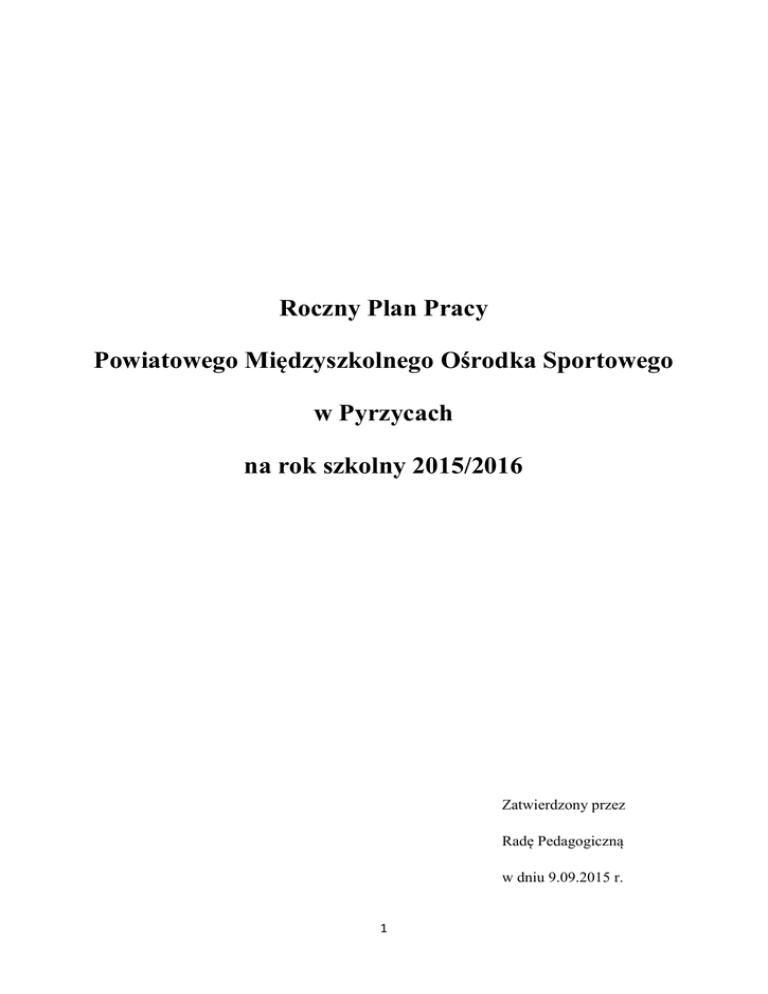 Roczny Plan Pracy

Powiatowego Międzyszkolnego Ośrodka Sportowego

w Pyrzycach

na rok szkolny 2015/2016

Zatwierdzony przez

Radę Pedagogiczną

w dniu 9.09.2015 r.

1